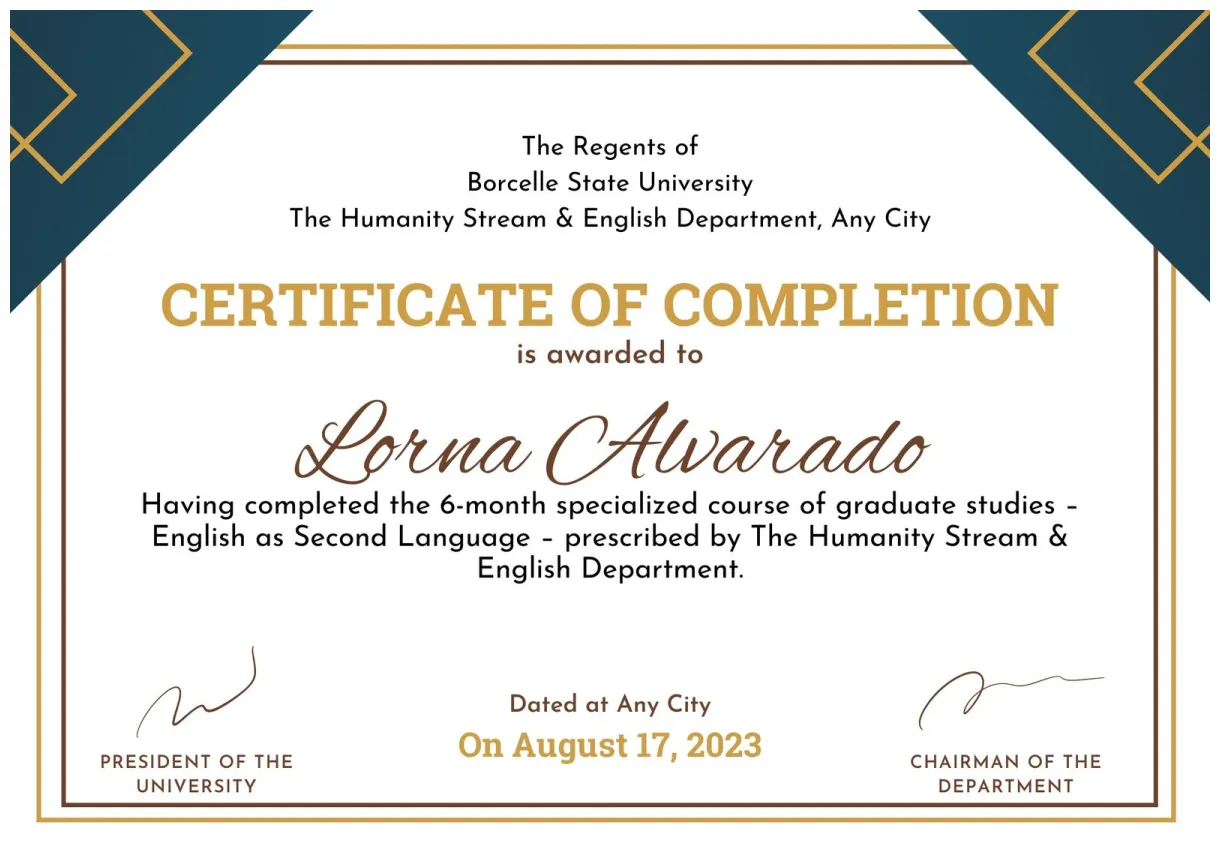 The Regents of
Borcelle State University
The Humanity Stream & English Department, Any City

CERTIFICATE OF COMPLETION
is awarded to

Lorna Alvarado

Having completed the 6-month specialized course of graduate studies – English as Second Language – prescribed by The Humanity Stream & English Department.

PRESIDENT OF THE UNIVERSITY

Dated at Any City
On August 17, 2023

CHAIRMAN OF THE DEPARTMENT